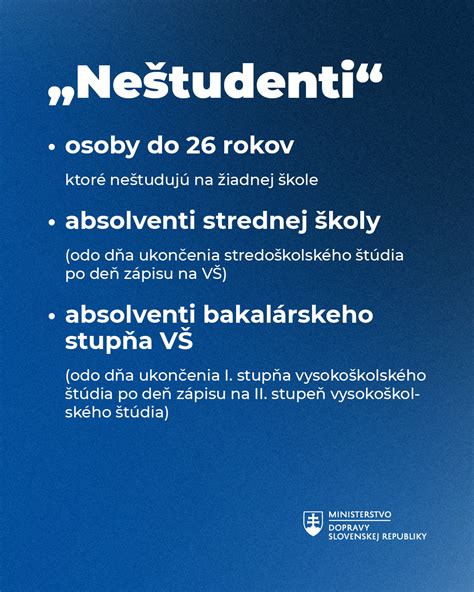 „Neštudenti“

• osoby do 26 rokov

ktoré neštudujú na žiadnej škole

• absolventi strednej školy

(odo dňa ukončenia stredoškolského štúdia po deň zápisu na VŠ)

• absolventi bakalárskeho stupňa VŠ

(odo dňa ukončenia I. stupňa vysokoškolského štúdia po deň zápisu na II. stupeň vysokoškolského štúdia)

MINISTERSTVO DOPRAVY SLOVENSKEJ REPUBLIKY